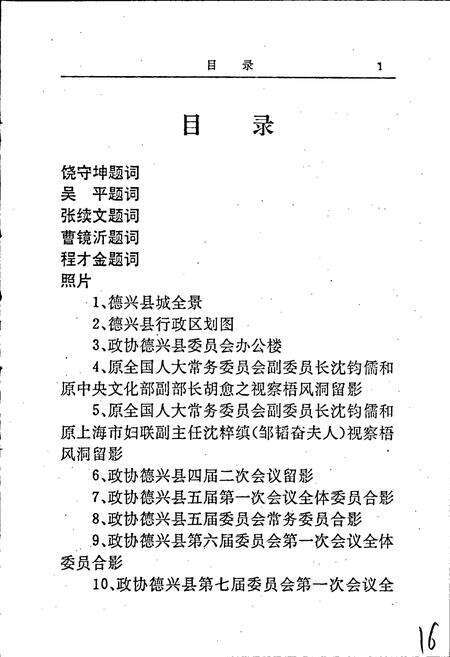 目　录　1

目　录

饶守坤题词
吴　平题词
张续文题词
曹镜沂题词
程才金题词
照片

1、德兴县城全景

2、德兴县行政区划图

3、政协德兴县委员会办公楼

4、原全国人大常务委员会副委员长沈钧儒和原中央文化部副部长胡愈之视察梧风洞留影

5、原全国人大常务委员会副委员长沈钧儒和原上海市妇联副主任沈粹缜(邹韬奋夫人)视察梧风洞留影

6、政协德兴县四届二次会议留影

7、政协德兴县五届第一次会议全体委员合影

8、政协德兴县五届委员会常务委员合影

9、政协德兴县第六届委员会第一次会议全体委员合影

10、政协德兴县第七届委员会第一次会议全

16